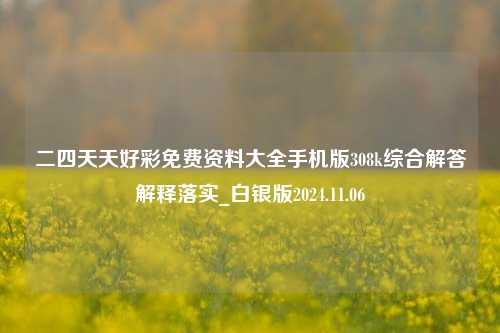 二四天天好彩免费资料大全手机版308k综合解答解释落实_白银版2024.11.06